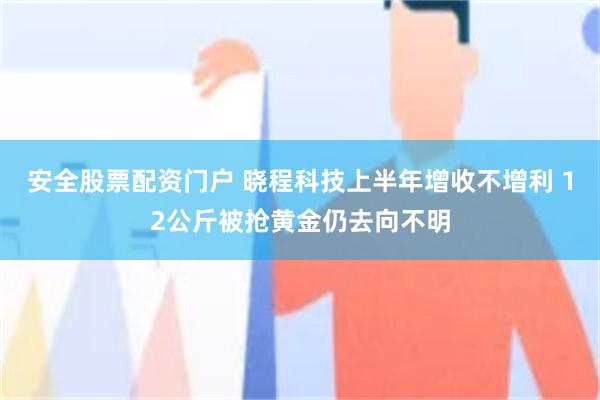 安全股票配资门户 晓程科技上半年增收不增利 12公斤被抢黄金仍去向不明